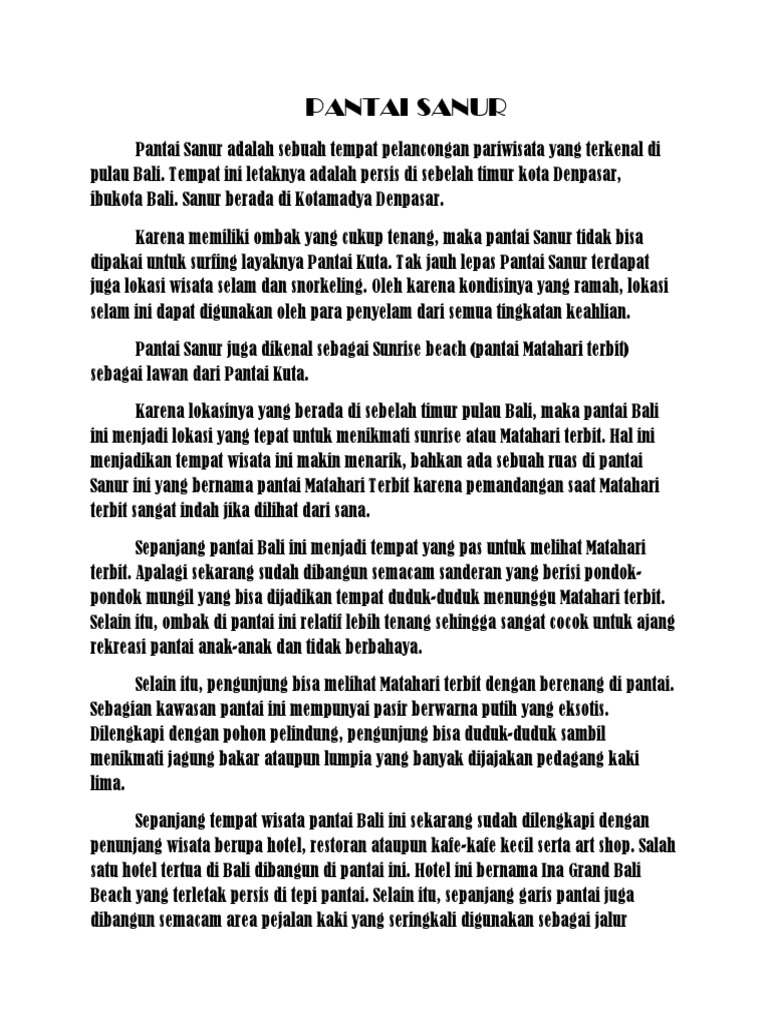 PANTAI SANUR

Pantai Sanur adalah sebuah tempat pelancongan pariwisata yang terkenal di pulau Bali. Tempat ini letaknya adalah persis di sebelah timur kota Denpasar, ibukota Bali. Sanur berada di Kotamadya Denpasar.

Karena memiliki ombak yang cukup tenang, maka pantai Sanur tidak bisa dipakai untuk surfing layaknya Pantai Kuta. Tak jauh lepas Pantai Sanur terdapat juga lokasi wisata selam dan snorkeling. Oleh karena kondisinya yang ramah, lokasi selam ini dapat digunakan oleh para penyelam dari semua tingkatan keahlian.

Pantai Sanur juga dikenal sebagai Sunrise beach (pantai Matahari terbit) sebagai lawan dari Pantai Kuta.

Karena lokasinya yang berada di sebelah timur pulau Bali, maka pantai Bali ini menjadi lokasi yang tepat untuk menikmati sunrise atau Matahari terbit. Hal ini menjadikan tempat wisata ini makin menarik, bahkan ada sebuah ruas di pantai Sanur ini yang bernama pantai Matahari Terbit karena pemandangan saat Matahari terbit sangat indah jika dilihat dari sana.

Sepanjang pantai Bali ini menjadi tempat yang pas untuk melihat Matahari terbit. Apalagi sekarang sudah dibangun semacam sanderan yang berisi pondok-pondok mungil yang bisa dijadikan tempat duduk-duduk menunggu Matahari terbit. Selain itu, ombak di pantai ini relatif lebih tenang sehingga sangat cocok untuk ajang rekreasi pantai anak-anak dan tidak berbahaya.

Selain itu, pengunjung bisa melihat Matahari terbit dengan berenang di pantai. Sebagian kawasan pantai ini mempunyai pasir berwarna putih yang eksotis. Dilengkapi dengan pohon pelindung, pengunjung bisa duduk-duduk sambil menikmati jagung bakar ataupun lumpia yang banyak dijajakan pedagang kaki lima.

Sepanjang tempat wisata pantai Bali ini sekarang sudah dilengkapi dengan penunjang wisata berupa hotel, restoran ataupun kafe-kafe kecil serta art shop. Salah satu hotel tertua di Bali dibangun di pantai ini. Hotel ini bernama Ina Grand Bali Beach yang terletak persis di tepi pantai. Selain itu, sepanjang garis pantai juga dibangun semacam area pejalan kaki yang seringkali digunakan sebagai jalur